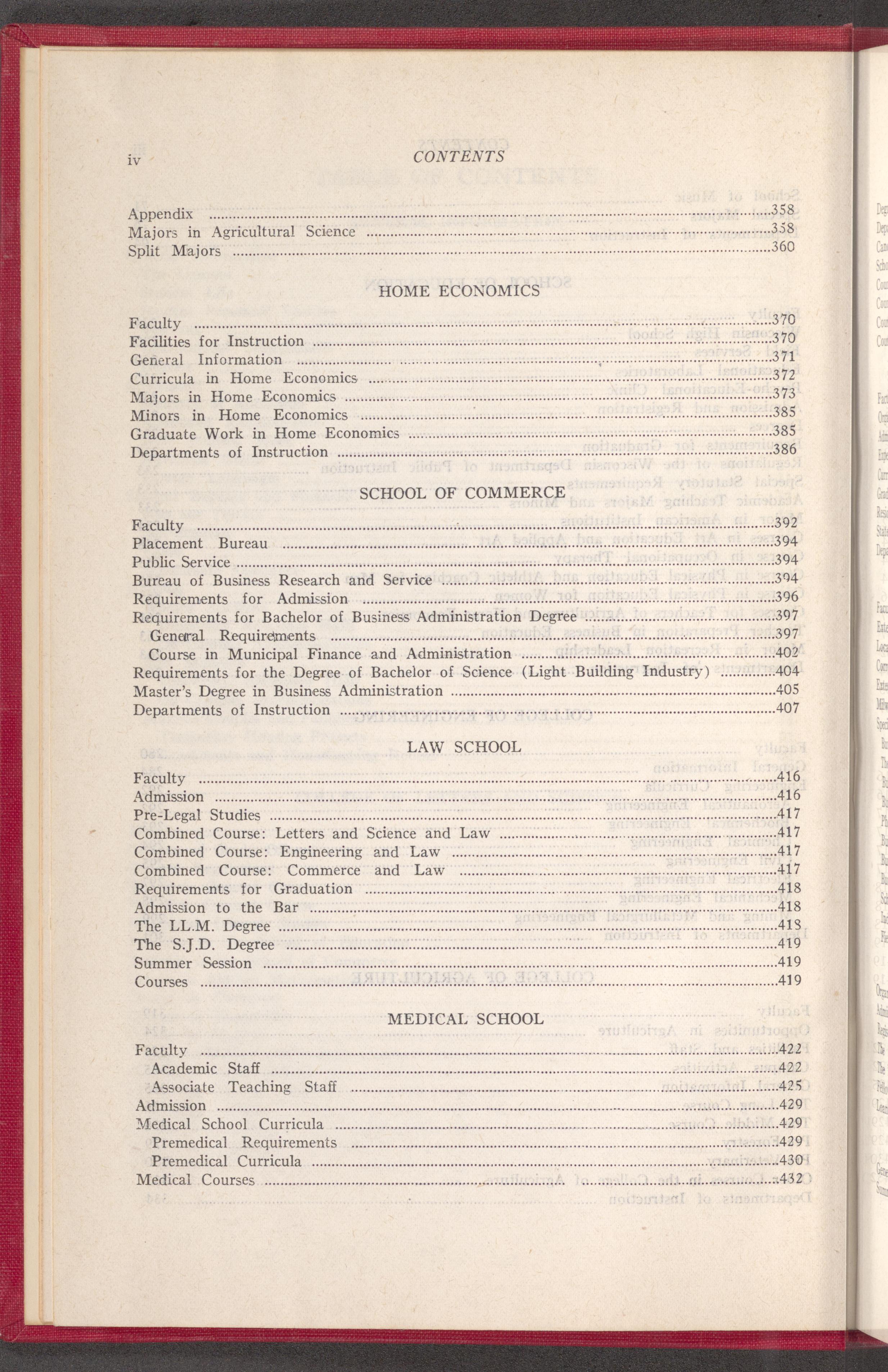 iv CONTENTS

Appendix ....358
Majors in Agricultural Science ....358
Split Majors ....360

HOME ECONOMICS

Faculty ....370
Facilities for Instruction ....370
General Information ....371
Curricula in Home Economics ....372
Majors in Home Economics ....373
Minors in Home Economics ....385
Graduate Work in Home Economics ....385
Departments of Instruction ....386

SCHOOL OF COMMERCE

Faculty ....392
Placement Bureau ....394
Public Service ....394
Bureau of Business Research and Service ....394
Requirements for Admission ....396
Requirements for Bachelor of Business Administration Degree ....397
General Requirements ....397
Course in Municipal Finance and Administration ....402
Requirements for the Degree of Bachelor of Science (Light Building Industry) ....404
Master's Degree in Business Administration ....405
Departments of Instruction ....407

LAW SCHOOL

Faculty ....416
Admission ....416
Pre-Legal Studies ....417
Combined Course: Letters and Science and Law ....417
Combined Course: Engineering and Law ....417
Combined Course: Commerce and Law ....417
Requirements for Graduation ....418
Admission to the Bar ....418
The LL.M. Degree ....418
The S.J.D. Degree ....419
Summer Session ....419
Courses ....419

MEDICAL SCHOOL

Faculty ....422
Academic Staff ....422
Associate Teaching Staff ....425
Admission ....429
Medical School Curricula ....429
Premedical Requirements ....429
Premedical Curricula ....430
Medical Courses ....432